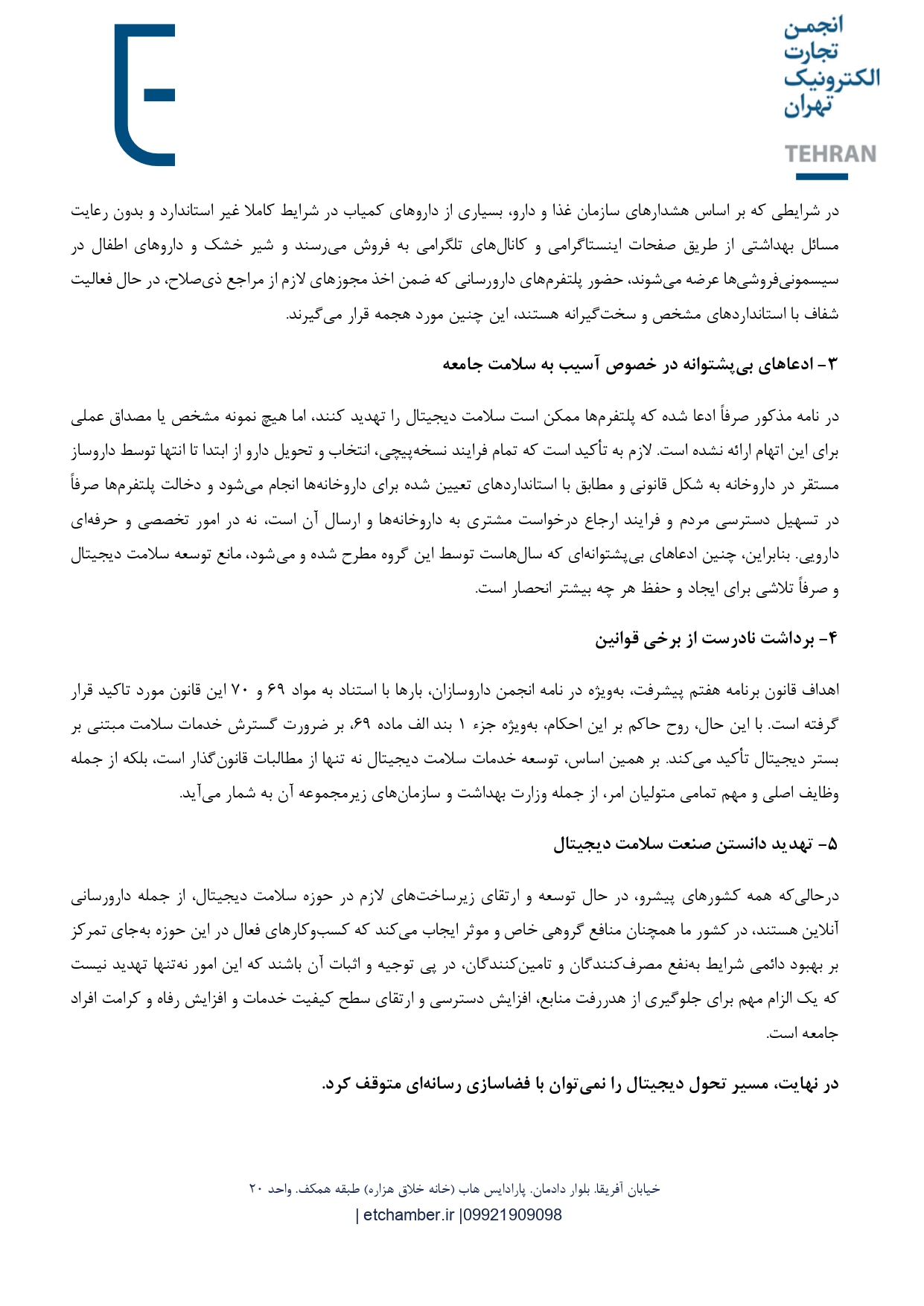 انجمن
تجارت
الکترونیک
تهران
TEHRAN

در شرایطی که بر اساس هشدارهای سازمان غذا و دارو، بسیاری از داروهای کمیاب در شرایط کاملا غیر استاندارد و بدون رعایت مسائل بهداشتی از طریق صفحات اینستاگرامی و کانال‌های تلگرامی به فروش می‌رسند و شیر خشک و داروهای اطفال در سیسمونی‌فروشی‌ها عرضه می‌شوند، حضور پلتفرم‌های دارورسانی که ضمن اخذ مجوزهای لازم از مراجع ذی‌صلاح، در حال فعالیت شفاف با استانداردهای مشخص و سخت‌گیرانه هستند، این چنین مورد هجمه قرار می‌گیرند.

۳- ادعاهای بی‌پشتوانه در خصوص آسیب به سلامت جامعه

در نامه مذکور صرفاً ادعا شده که پلتفرم‌ها ممکن است سلامت دیجیتال را تهدید کنند، اما هیچ نمونه مشخص یا مصداق عملی برای این اتهام ارائه نشده است. لازم به تأکید است که تمام فرایند نسخه‌پیچی، انتخاب و تحویل دارو از ابتدا تا انتها توسط داروساز مستقر در داروخانه به شکل قانونی و مطابق با استانداردهای تعیین شده برای داروخانه‌ها انجام می‌شود و دخالت پلتفرم‌ها صرفاً در تسهیل دسترسی مردم و فرایند ارجاع درخواست مشتری به داروخانه‌ها و ارسال آن است، نه در امور تخصصی و حرفه‌ای دارویی. بنابراین، چنین ادعاهای بی‌پشتوانه‌ای که سال‌هاست توسط این گروه مطرح شده و می‌شود، مانع توسعه سلامت دیجیتال و صرفاً تلاشی برای ایجاد و حفظ هر چه بیشتر انحصار است.

۴- برداشت نادرست از برخی قوانین

اهداف قانون برنامه هفتم پیشرفت، به‌ویژه در نامه انجمن داروسازان، بارها با استناد به مواد ۶۹ و ۷۰ این قانون مورد تاکید قرار گرفته است. با این حال، روح حاکم بر این احکام، به‌ویژه جزء ۱ بند الف ماده ۶۹، بر ضرورت گسترش خدمات سلامت مبتنی بر بستر دیجیتال تأکید می‌کند. بر همین اساس، توسعه خدمات سلامت دیجیتال نه تنها از مطالبات قانون‌گذار است، بلکه از جمله وظایف اصلی و مهم تمامی متولیان امر، از جمله وزارت بهداشت و سازمان‌های زیرمجموعه آن به شمار می‌آید.

۵- تهدید دانستن صنعت سلامت دیجیتال

درحالی‌که همه کشورهای پیشرو، در حال توسعه و ارتقای زیرساخت‌های لازم در حوزه سلامت دیجیتال، از جمله دارورسانی آنلاین هستند، در کشور ما همچنان منافع گروهی خاص و موثر ایجاب می‌کند که کسب‌وکارهای فعال در این حوزه به‌جای تمرکز بر بهبود دائمی شرایط به‌نفع مصرف‌کنندگان و تامین‌کنندگان، در پی توجیه و اثبات آن باشند که این امور نه‌تنها تهدید نیست که یک الزام مهم برای جلوگیری از هدررفت منابع، افزایش دسترسی و ارتقای سطح کیفیت خدمات و افزایش رفاه و کرامت افراد جامعه است.

در نهایت، مسیر تحول دیجیتال را نمی‌توان با فضاسازی رسانه‌ای متوقف کرد.

خیابان آفریقا. بلوار دادمان. پارادایس هاب (خانه خلاق هزاره) طبقه همکف. واحد ۲۰
| etchamber.ir |09921909098